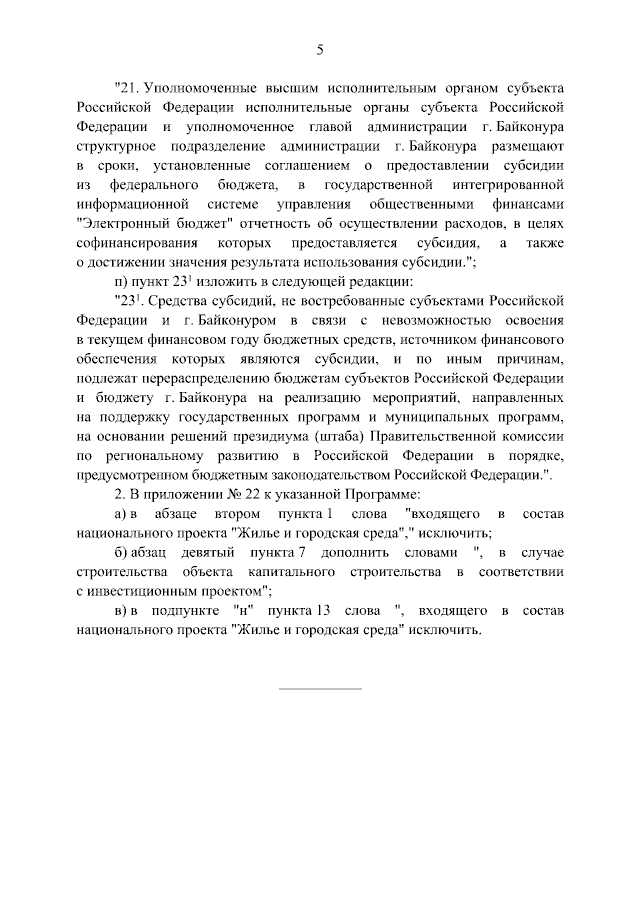 5

"21. Уполномоченные высшим исполнительным органом субъекта Российской Федерации исполнительные органы субъекта Российской Федерации и уполномоченное главой администрации г. Байконура структурное подразделение администрации г. Байконура размещают в сроки, установленные соглашением о предоставлении субсидии из федерального бюджета, в государственной интегрированной информационной системе управления общественными финансами "Электронный бюджет" отчетность об осуществлении расходов, в целях софинансирования которых предоставляется субсидия, а также о достижении значения результата использования субсидии.";

п) пункт $23^1$ изложить в следующей редакции:

"$23^1$. Средства субсидий, не востребованные субъектами Российской Федерации и г. Байконуром в связи с невозможностью освоения в текущем финансовом году бюджетных средств, источником финансового обеспечения которых являются субсидии, и по иным причинам, подлежат перераспределению бюджетам субъектов Российской Федерации и бюджету г. Байконура на реализацию мероприятий, направленных на поддержку государственных программ и муниципальных программ, на основании решений президиума (штаба) Правительственной комиссии по региональному развитию в Российской Федерации в порядке, предусмотренном бюджетным законодательством Российской Федерации.".

2. В приложении № 22 к указанной Программе:

а) в абзаце втором пункта 1 слова "входящего в состав национального проекта "Жилье и городская среда"," исключить;

б) абзац девятый пункта 7 дополнить словами ", в случае строительства объекта капитального строительства в соответствии с инвестиционным проектом";

в) в подпункте "н" пункта 13 слова ", входящего в состав национального проекта "Жилье и городская среда" исключить.